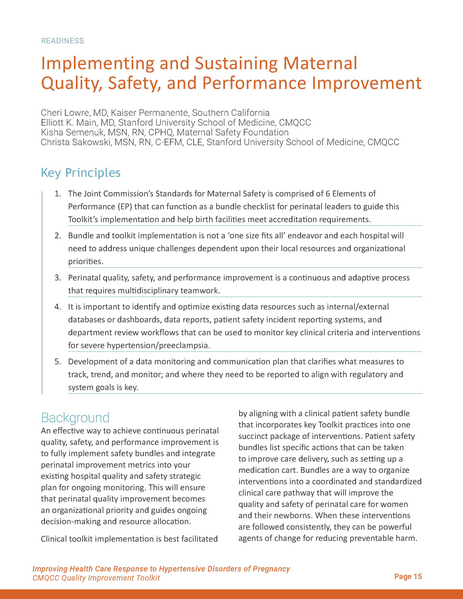 READINESS

Implementing and Sustaining Maternal Quality, Safety, and Performance Improvement

Cheri Lowre, MD, Kaiser Permanente, Southern California
Elliott K. Main, MD, Stanford University School of Medicine, CMQCC
Kisha Semenuk, MSN, RN, CPHQ, Maternal Safety Foundation
Christa Sakowski, MSN, RN, C-EFM, CLE, Stanford University School of Medicine, CMQCC

Key Principles

1. The Joint Commission's Standards for Maternal Safety is comprised of 6 Elements of Performance (EP) that can function as a bundle checklist for perinatal leaders to guide this Toolkit's implementation and help birth facilities meet accreditation requirements.

2. Bundle and toolkit implementation is not a 'one size fits all' endeavor and each hospital will need to address unique challenges dependent upon their local resources and organizational priorities.

3. Perinatal quality, safety, and performance improvement is a continuous and adaptive process that requires multidisciplinary teamwork.

4. It is important to identify and optimize existing data resources such as internal/external databases or dashboards, data reports, patient safety incident reporting systems, and department review workflows that can be used to monitor key clinical criteria and interventions for severe hypertension/preeclampsia.

5. Development of a data monitoring and communication plan that clarifies what measures to track, trend, and monitor; and where they need to be reported to align with regulatory and system goals is key.

Background

An effective way to achieve continuous perinatal quality, safety, and performance improvement is to fully implement safety bundles and integrate perinatal improvement metrics into your existing hospital quality and safety strategic plan for ongoing monitoring. This will ensure that perinatal quality improvement becomes an organizational priority and guides ongoing decision-making and resource allocation.

Clinical toolkit implementation is best facilitated by aligning with a clinical patient safety bundle that incorporates key Toolkit practices into one succinct package of interventions. Patient safety bundles list specific actions that can be taken to improve care delivery, such as setting up a medication cart. Bundles are a way to organize interventions into a coordinated and standardized clinical care pathway that will improve the quality and safety of perinatal care for women and their newborns. When these interventions are followed consistently, they can be powerful agents of change for reducing preventable harm.

Improving Health Care Response to Hypertensive Disorders of Pregnancy
CMQCC Quality Improvement Toolkit

Page 15